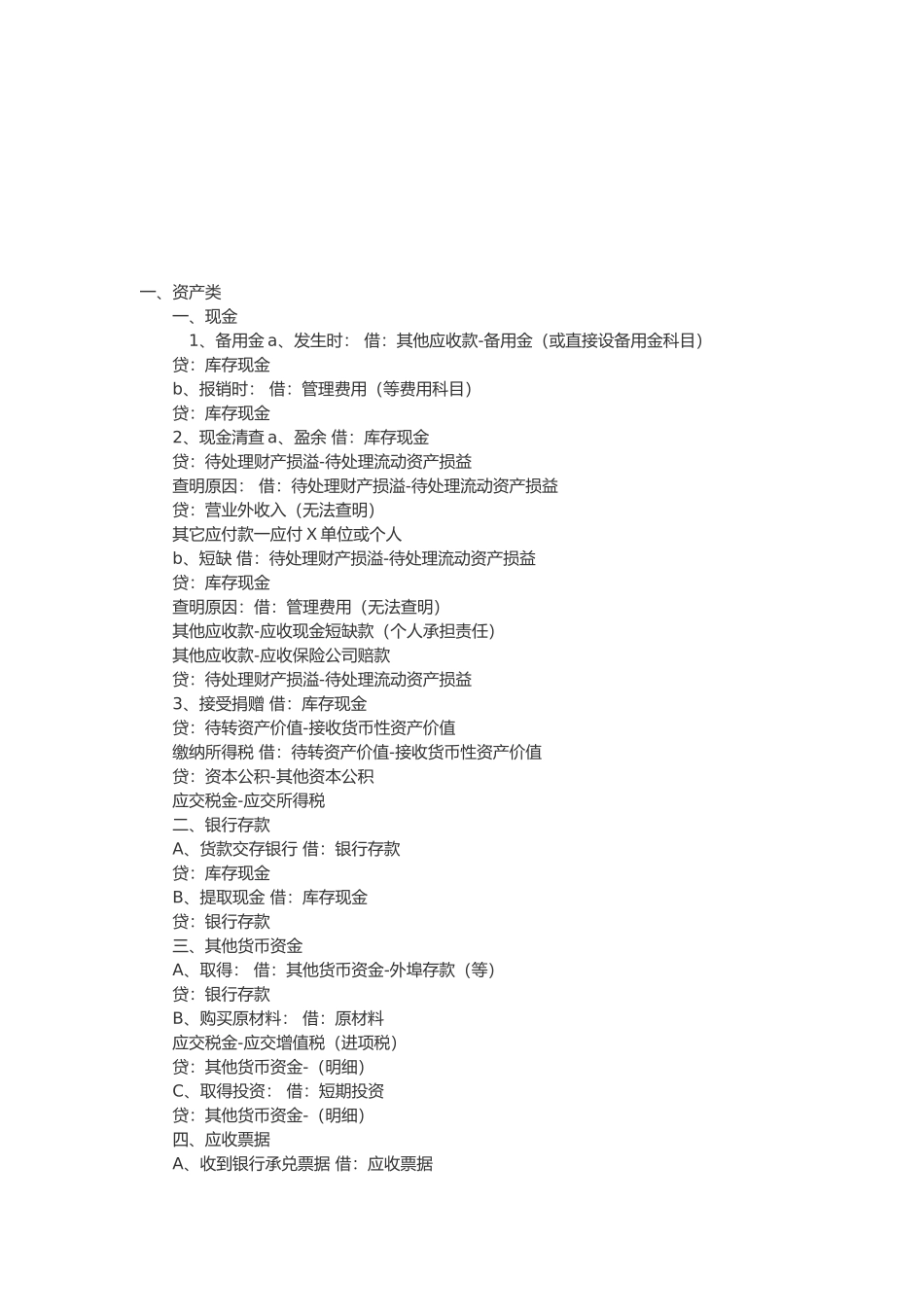 一、资产类

一、现金

1、备用金 a、发生时： 借：其他应收款-备用金（或直接设备用金科目）

贷：库存现金

b、报销时： 借：管理费用（等费用科目）

贷：库存现金

2、现金清查 a、盈余 借：库存现金

贷：待处理财产损溢-待处理流动资产损益

查明原因： 借：待处理财产损溢-待处理流动资产损益

贷：营业外收入（无法查明）

其它应付款一应付 X 单位或个人

b、短缺 借：待处理财产损溢-待处理流动资产损益

贷：库存现金

查明原因：借：管理费用（无法查明）

其他应收款-应收现金短缺款（个人承担责任）

其他应收款-应收保险公司赔款

贷：待处理财产损溢-待处理流动资产损益

3、接受捐赠 借：库存现金

贷：待转资产价值-接收货币性资产价值

缴纳所得税 借：待转资产价值-接收货币性资产价值

贷：资本公积-其他资本公积

应交税金-应交所得税

二、银行存款

A、货款交存银行 借：银行存款

贷：库存现金

B、提取现金 借：库存现金

贷：银行存款

三、其他货币资金

A、取得： 借：其他货币资金-外埠存款（等）

贷：银行存款

B、购买原材料： 借：原材料

应交税金-应交增值税（进项税）

贷：其他货币资金-（明细）

C、取得投资： 借：短期投资

贷：其他货币资金-（明细）

四、应收票据

A、收到银行承兑票据 借：应收票据